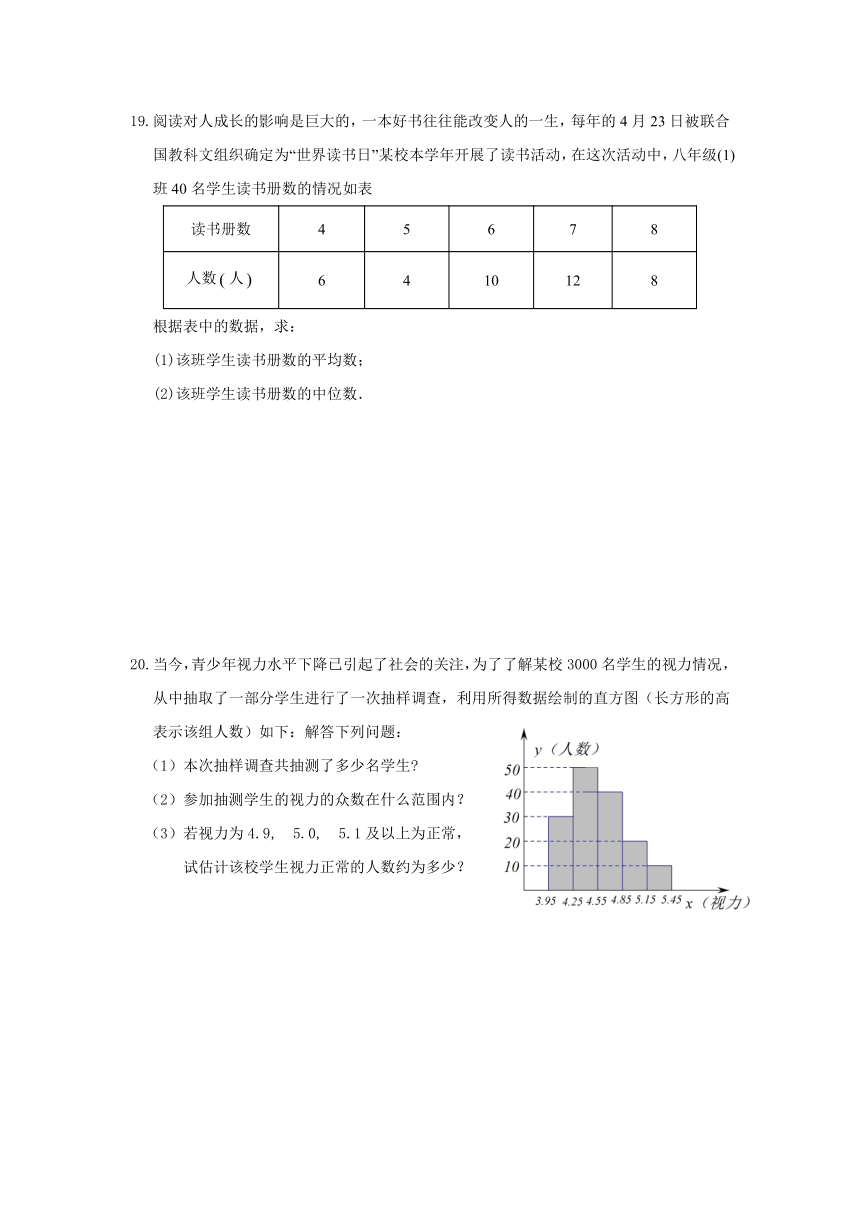 19. 阅读对人成长的影响是巨大的，一本好书往往能改变人的一生，每年的 4 月 23 日被联合国教科文组织确定为“世界读书日”某校本学年开展了读书活动，在这次活动中，八年级(1)班 40 名学生读书册数的情况如表

| 读书册数 | 4 | 5 | 6 | 7 | 8 |
|---|---|---|---|---|---|
| 人数(人) | 6 | 4 | 10 | 12 | 8 |

根据表中的数据，求：

(1)该班学生读书册数的平均数；

(2)该班学生读书册数的中位数.

20. 当今，青少年视力水平下降已引起了社会的关注，为了了解某校 3000 名学生的视力情况，从中抽取了一部分学生进行了一次抽样调查，利用所得数据绘制的直方图（长方形的高表示该组人数）如下：解答下列问题：

（1）本次抽样调查共抽测了多少名学生？

（2）参加抽测学生的视力的众数在什么范围内？

（3）若视力为 4.9, 5.0, 5.1 及以上为正常，试估计该校学生视力正常的人数约为多少？

y（人数）
50
40
30
20
10
3.95 4.25 4.55 4.85 5.15 5.45 x（视力）